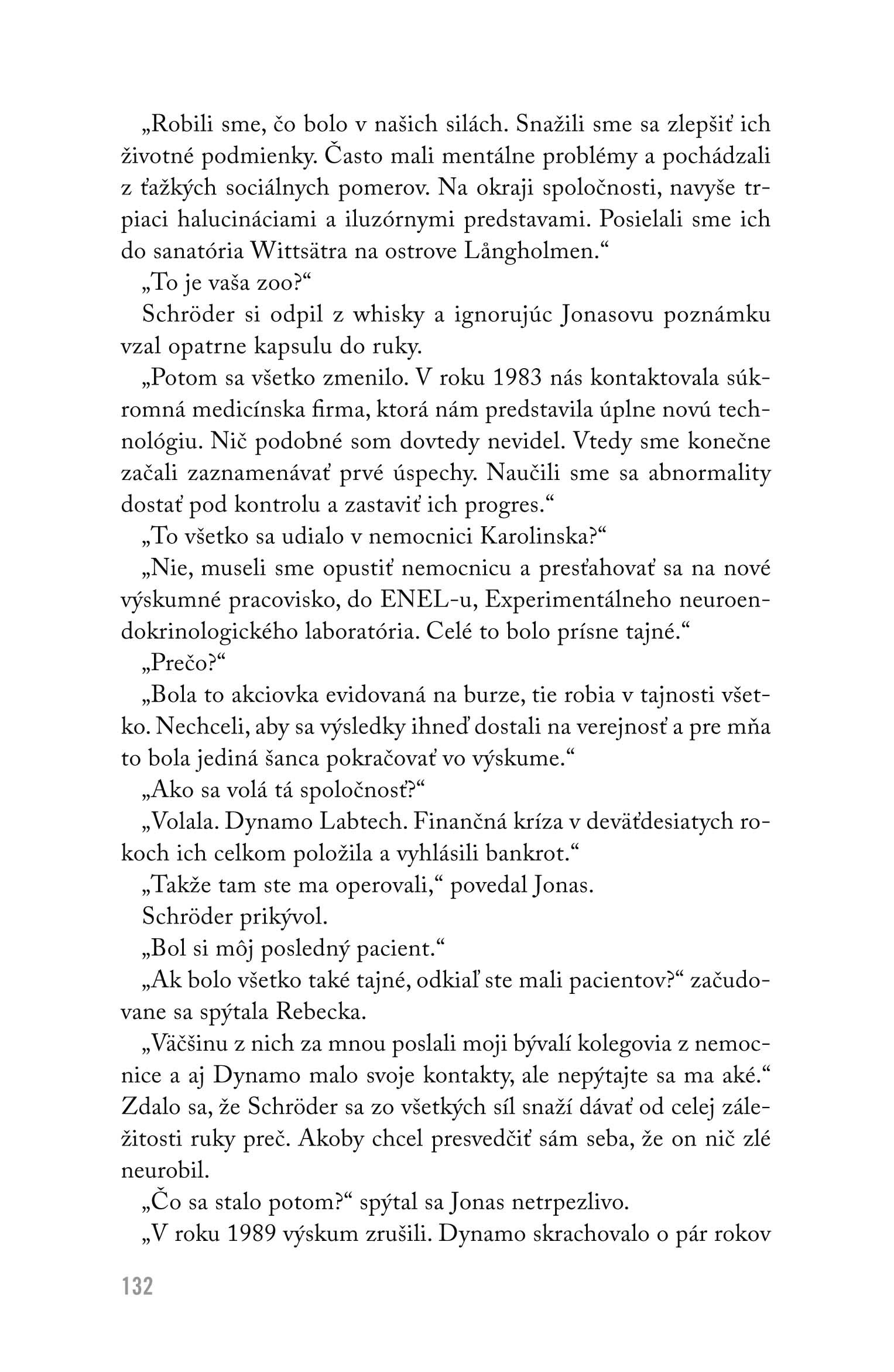 „Robili sme, čo bolo v našich silách. Snažili sme sa zlepšiť ich životné podmienky. Často mali mentálne problémy a pochádzali z ťažkých sociálnych pomerov. Na okraji spoločnosti, navyše trpiaci halucináciami a iluzórnymi predstavami. Posielali sme ich do sanatória Wittsätra na ostrove Långholmen.“

„To je vaša zoo?“

Schröder si odpil z whisky a ignorujúc Jonasovu poznámku vzal opatrne kapsulu do ruky.

„Potom sa všetko zmenilo. V roku 1983 nás kontaktovala súkromná medicínska firma, ktorá nám predstavila úplne novú technológiu. Nič podobné som dovtedy nevidel. Vtedy sme konečne začali zaznamenávať prvé úspechy. Naučili sme sa abnormality dostať pod kontrolu a zastaviť ich progres.“

„To všetko sa udialo v nemocnici Karolinska?“

„Nie, museli sme opustiť nemocnicu a presťahovať sa na nové výskumné pracovisko, do ENEL-u, Experimentálneho neuroendokrinologického laboratória. Celé to bolo prísne tajné.“

„Prečo?“

„Bola to akciovka evidovaná na burze, tie robia v tajnosti všetko. Nechceli, aby sa výsledky ihneď dostali na verejnosť a pre mňa to bola jediná šanca pokračovať vo výskume.“

„Ako sa volá tá spoločnosť?“

„Volala. Dynamo Labtech. Finančná kríza v deväťdesiatych rokoch ich celkom položila a vyhlásili bankrot.“

„Takže tam ste ma operovali,“ povedal Jonas.

Schröder prikývol.

„Bol si môj posledný pacient.“

„Ak bolo všetko také tajné, odkiaľ ste mali pacientov?“ začudovane sa spýtala Rebecka.

„Väčšinu z nich za mnou poslali moji bývalí kolegovia z nemocnice a aj Dynamo malo svoje kontakty, ale nepýtajte sa ma aké.“ Zdalo sa, že Schröder sa zo všetkých síl snaží dávať od celej záležitosti ruky preč. Akoby chcel presvedčiť sám seba, že on nič zlé neurobil.

„Čo sa stalo potom?“ spýtal sa Jonas netrpezlivo.

„V roku 1989 výskum zrušili. Dynamo skrachovalo o pár rokov

132